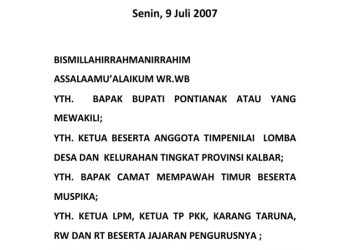 Senin, 9 Juli 2007

BISMILLAHIRRAHMANIRRAHIM

ASSALAAMU'ALAIKUM WR.WB

YTH. BAPAK BUPATI PONTIANAK ATAU YANG MEWAKILI;

YTH. KETUA BESERTA ANGGOTA TIMPENILAI LOMBA DESA DAN KELURAHAN TINGKAT PROVINSI KALBAR;

YTH. BAPAK CAMAT MEMPAWAH TIMUR BESERTA MUSPIKA;

YTH. KETUA LPM, KETUA TP PKK, KARANG TARUNA, RW DAN RT BESERTA JAJARAN PENGURUSNYA ;